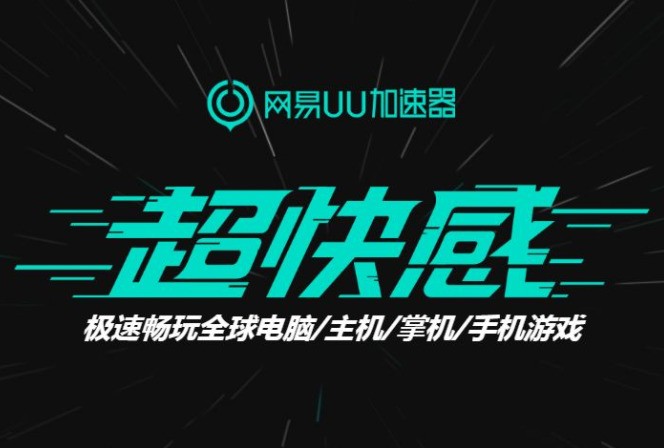 网易UU加速器

超快感

极速畅玩全球电脑/主机/掌机/手机游戏